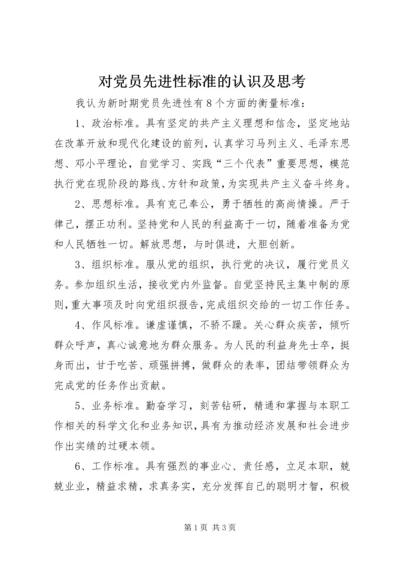 对党员先进性标准的认识及思考

我认为新时期党员先进性有8个方面的衡量标准：

1、政治标准。具有坚定的共产主义理想和信念，坚定地站在改革开放和现代化建设的前列，认真学习马列主义、毛泽东思想、邓小平理论，自觉学习、实践“三个代表”重要思想，模范执行党在现阶段的路线、方针和政策，为实现共产主义奋斗终身。

2、思想标准。具有克己奉公，勇于牺牲的高尚情操。严于律己，摆正功利。坚持党和人民的利益高于一切，随着准备为党和人民牺牲一切。解放思想，与时俱进，大胆创新。

3、组织标准。服从党的组织，执行党的决议，履行党员义务。参加组织生活，接收党内外监督。自觉坚持民主集中制的原则，重大事项及时向党组织报告，完成组织交给的一切工作任务。

4、作风标准。谦虚谨慎，不骄不躁。关心群众疾苦，倾听群众呼声，真心诚意地为群众服务。为人民的利益身先士卒，挺身而出，甘于吃苦、顽强拼搏，做群众的表率，团结带领群众为完成党的任务作出贡献。

5、业务标准。勤奋学习，刻苦钻研，精通和掌握与本职工作相关的科学文化和业务知识，具有为推动经济发展和社会进步作出实绩的过硬本领。

6、工作标准。具有强烈的事业心、责任感，立足本职，兢兢业业，精益求精，求真务实，充分发挥自己的聪明才智，积极

第1页 共3页